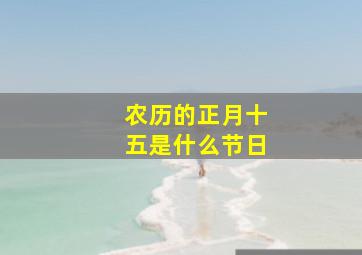 农历的正月十五是什么节日